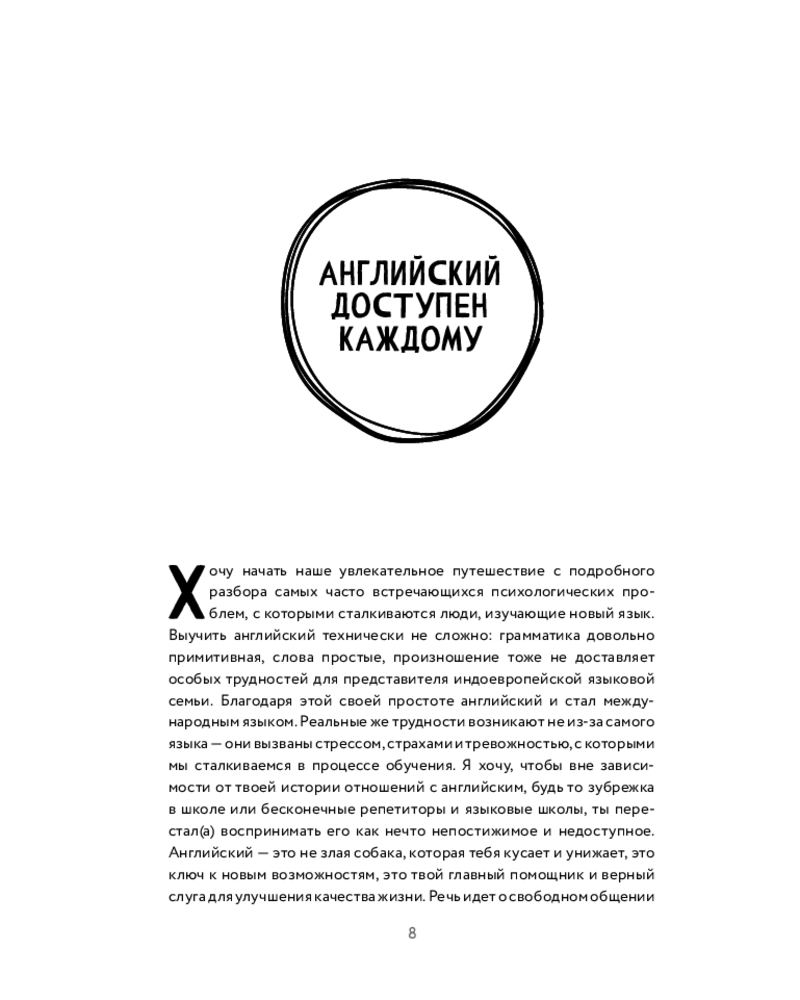 АНГЛИЙСКИЙ ДОСТУПЕН КАЖДОМУ

Хочу начать наше увлекательное путешествие с подробного разбора самых часто встречающихся психологических проблем, с которыми сталкиваются люди, изучающие новый язык. Выучить английский технически не сложно: грамматика довольно примитивная, слова простые, произношение тоже не доставляет особых трудностей для представителя индоевропейской языковой семьи. Благодаря этой своей простоте английский и стал международным языком. Реальные же трудности возникают не из-за самого языка — они вызваны стрессом, страхами и тревожностью, с которыми мы сталкиваемся в процессе обучения. Я хочу, чтобы вне зависимости от твоей истории отношений с английским, будь то зубрежка в школе или бесконечные репетиторы и языковые школы, ты перестал(а) воспринимать его как нечто непостижимое и недоступное. Английский — это не злая собака, которая тебя кусает и унижает, это ключ к новым возможностям, это твой главный помощник и верный слуга для улучшения качества жизни. Речь идет о свободном общении

8